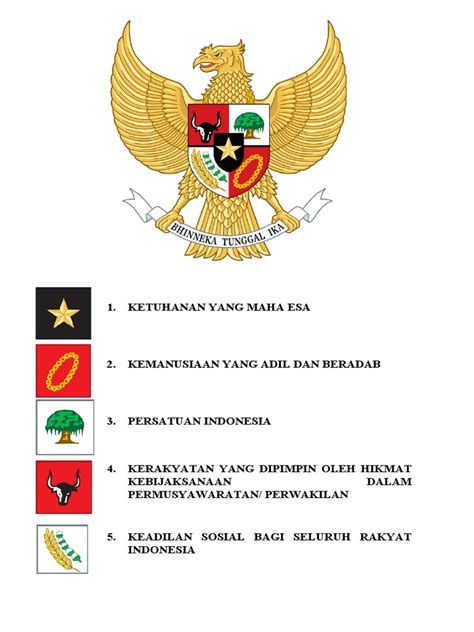 BHINNEKA TUNGGAL IKA

1. KETUHANAN YANG MAHA ESA

2. KEMANUSIAAN YANG ADIL DAN BERADAB

3. PERSATUAN INDONESIA

4. KERAKYATAN YANG DIPIMPIN OLEH HIKMAT KEBIJAKSANAAN DALAM PERMUSYAWARATAN/ PERWAKILAN

5. KEADILAN SOSIAL BAGI SELURUH RAKYAT INDONESIA